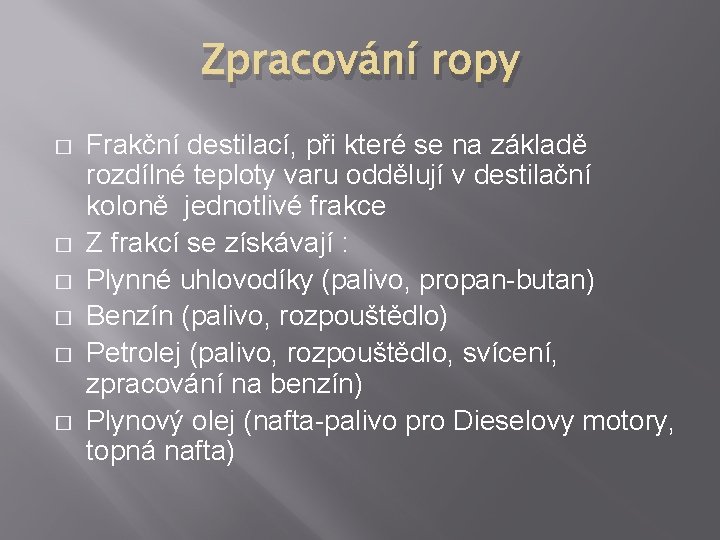 Zpracování ropy

□ Frakční destilací, při které se na základě rozdílné teploty varu oddělují v destilační koloně jednotlivé frakce
□ Z frakcí se získávají :
□ Plynné uhlovodíky (palivo, propan-butan)
□ Benzín (palivo, rozpouštědlo)
□ Petrolej (palivo, rozpouštědlo, svícení, zpracování na benzín)
□ Plynový olej (nafta-palivo pro Dieselovy motory, topná nafta)